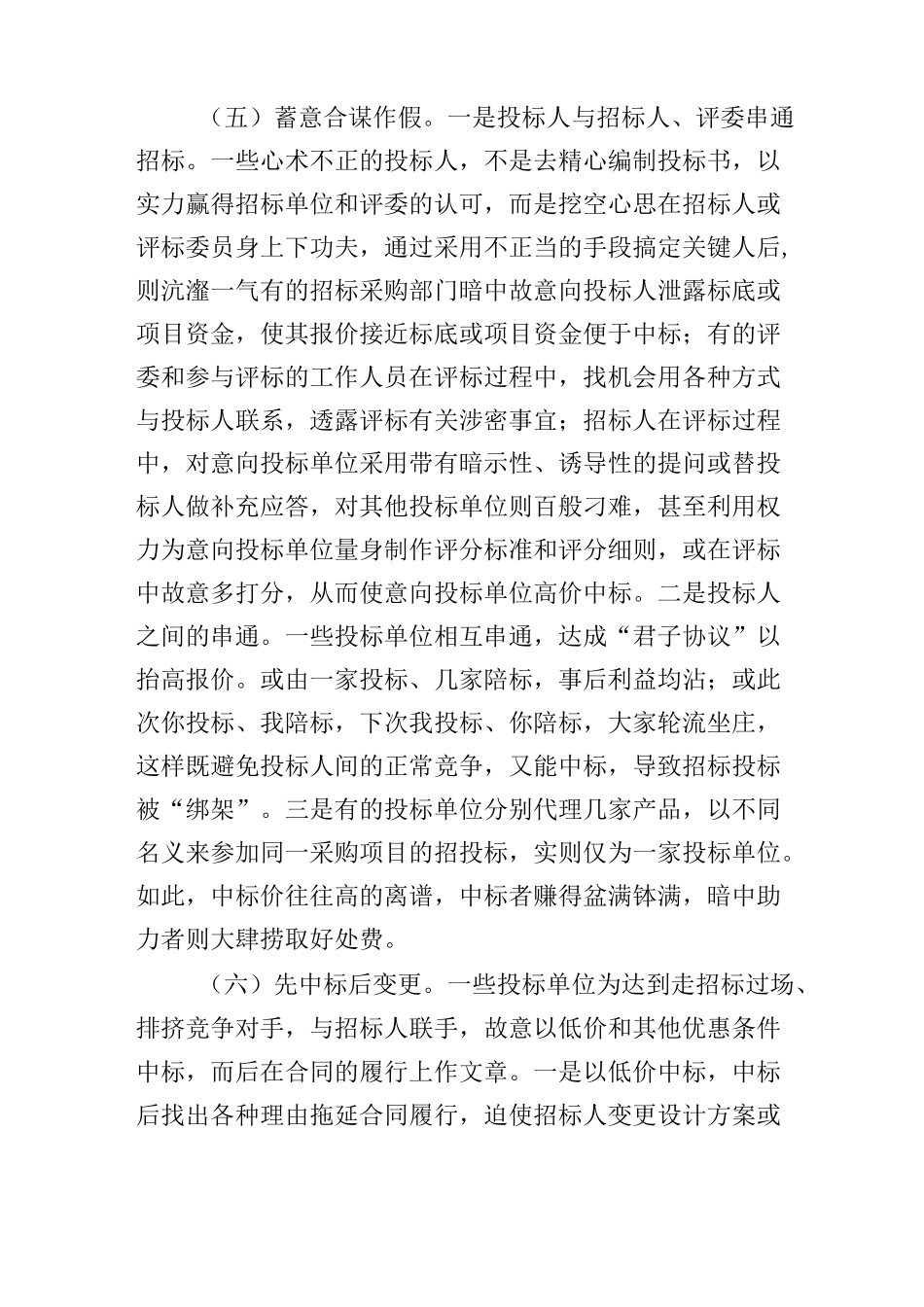 （五）蓄意合谋作假。一是投标人与招标人、评委串通招标。一些心术不正的投标人，不是去精心编制投标书，以实力赢得招标单位和评委的认可，而是挖空心思在招标人或评标委员身上下功夫，通过采用不正当的手段搞定关键人后，则沆瀣一气有的招标采购部门暗中故意向投标人泄露标底或项目资金，使其报价接近标底或项目资金便于中标；有的评委和参与评标的工作人员在评标过程中，找机会用各种方式与投标人联系，透露评标有关涉密事宜；招标人在评标过程中，对意向投标单位采用带有暗示性、诱导性的提问或替投标人做补充应答，对其他投标单位则百般刁难，甚至利用权力为意向投标单位量身制作评分标准和评分细则，或在评标中故意多打分，从而使意向投标单位高价中标。二是投标人之间的串通。一些投标单位相互串通，达成“君子协议”以抬高报价。或由一家投标、几家陪标，事后利益均沾；或此次你投标、我陪标，下次我投标、你陪标，大家轮流坐庄，这样既避免投标人间的正常竞争，又能中标，导致招标投标被“绑架”。三是有的投标单位分别代理几家产品，以不同名义来参加同一采购项目的招投标，实则仅为一家投标单位。如此，中标价往往高的离谱，中标者赚得盆满钵满，暗中助力者则大肆捞取好处费。

（六）先中标后变更。一些投标单位为达到走招标过场、排挤竞争对手，与招标人联手，故意以低价和其他优惠条件中标，而后在合同的履行上作文章。一是以低价中标，中标后找出各种理由拖延合同履行，迫使招标人变更设计方案或